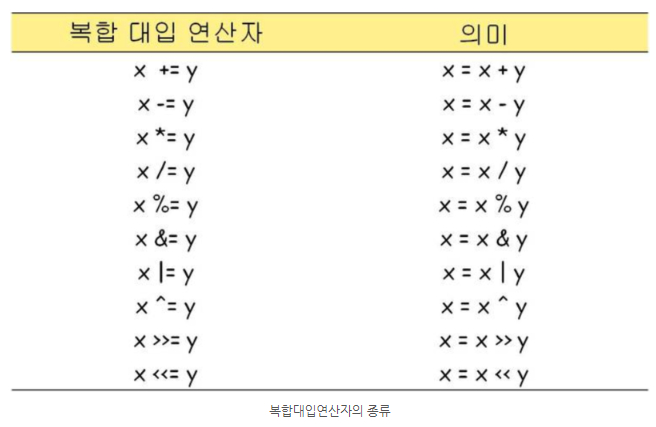 | 복합 대입 연산자 | 의미 |
|---|---|
| x += y | x = x + y |
| x -= y | x = x - y |
| x *= y | x = x * y |
| x /= y | x = x / y |
| x %= y | x = x % y |
| x &= y | x = x & y |
| x \|= y | x = x \| y |
| x ^= y | x = x ^ y |
| x >>= y | x = x >> y |
| x <<= y | x = x << y |

복합대입연산자의 종류